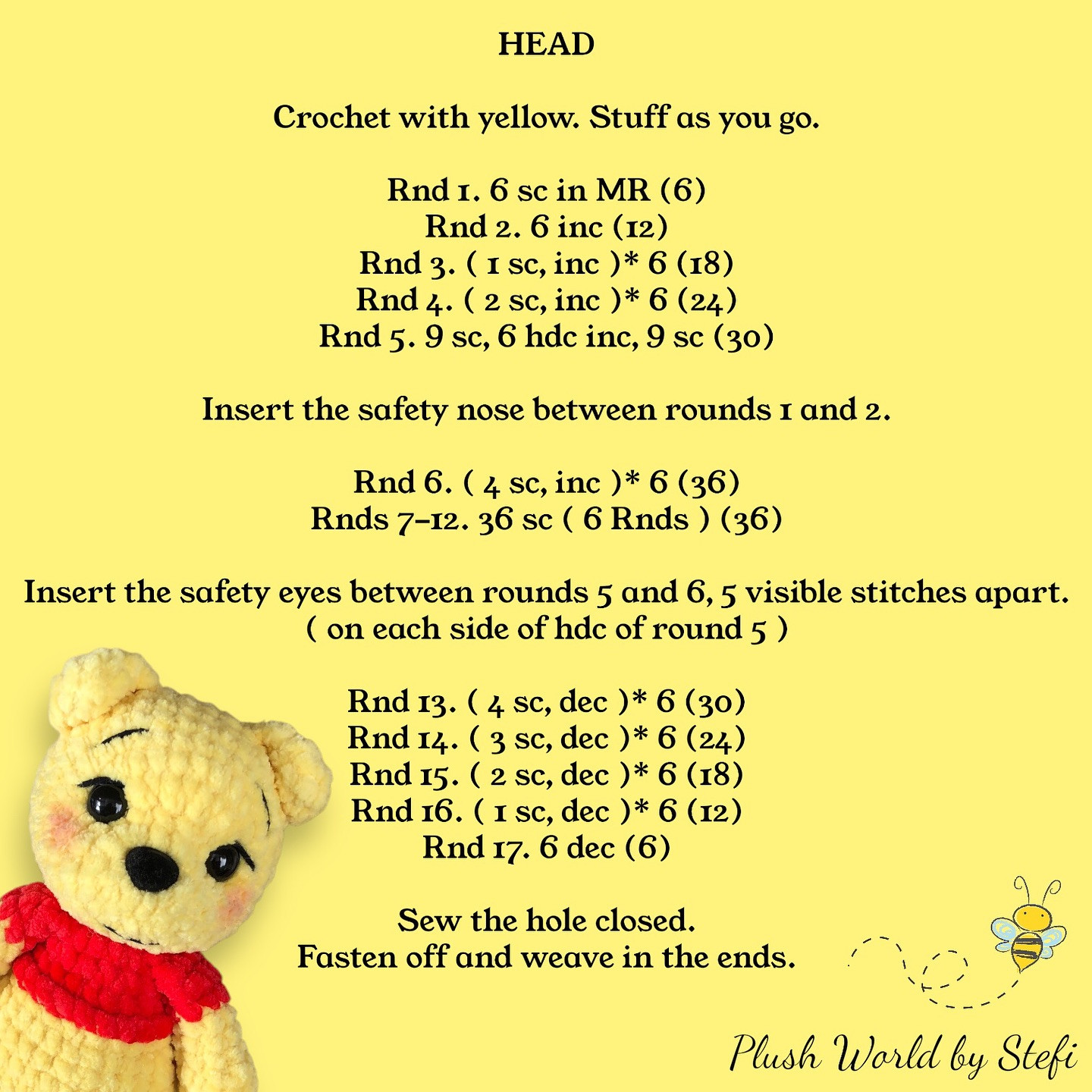 HEAD

Crochet with yellow. Stuff as you go.

Rnd 1. 6 sc in MR (6)
Rnd 2. 6 inc (12)
Rnd 3. ( 1 sc, inc )* 6 (18)
Rnd 4. ( 2 sc, inc )* 6 (24)
Rnd 5. 9 sc, 6 hdc inc, 9 sc (30)

Insert the safety nose between rounds 1 and 2.

Rnd 6. ( 4 sc, inc )* 6 (36)
Rnds 7-12. 36 sc ( 6 Rnds ) (36)

Insert the safety eyes between rounds 5 and 6, 5 visible stitches apart.
( on each side of hdc of round 5 )

Rnd 13. ( 4 sc, dec )* 6 (30)
Rnd 14. ( 3 sc, dec )* 6 (24)
Rnd 15. ( 2 sc, dec )* 6 (18)
Rnd 16. ( 1 sc, dec )* 6 (12)
Rnd 17. 6 dec (6)

Sew the hole closed.
Fasten off and weave in the ends.

Plush World by Stefi